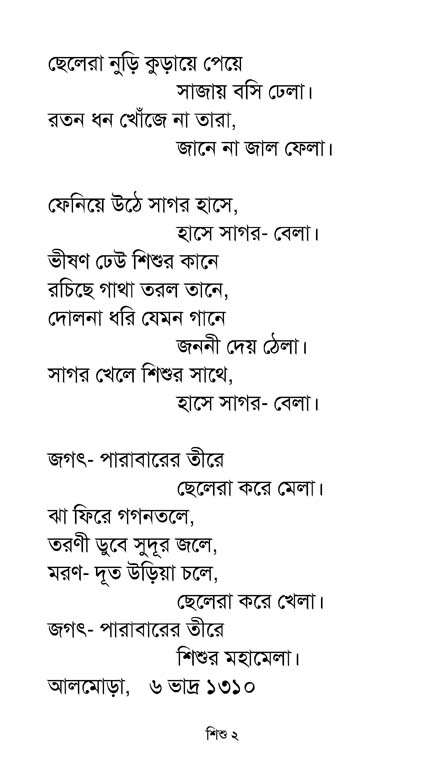 ছেলেরা নুড়ি কুড়ায়ে পেয়ে
সাজায় বসি ঢেলা।
রতন ধন খোঁজে না তারা,
জানে না জাল ফেলা।

ফেনিয়ে উঠে সাগর হাসে,
হাসে সাগর- বেলা।
ভীষণ ঢেউ শিশুর কানে
রচিছে গাথা তরল তানে,
দোলনা ধরি যেমন গানে
জননী দেয় ঠেলা।
সাগর খেলে শিশুর সাথে,
হাসে সাগর- বেলা।

জগৎ- পারাবারের তীরে
ছেলেরা করে মেলা।
ঝা ফিরে গগনতলে,
তরণী ডুবে সুদূর জলে,
মরণ- দূত উড়িয়া চলে,
ছেলেরা করে খেলা।
জগৎ- পারাবারের তীরে
শিশুর মহামেলা।
আলমোড়া, ৬ ভাদ্র ১৩১০

শিশু ২